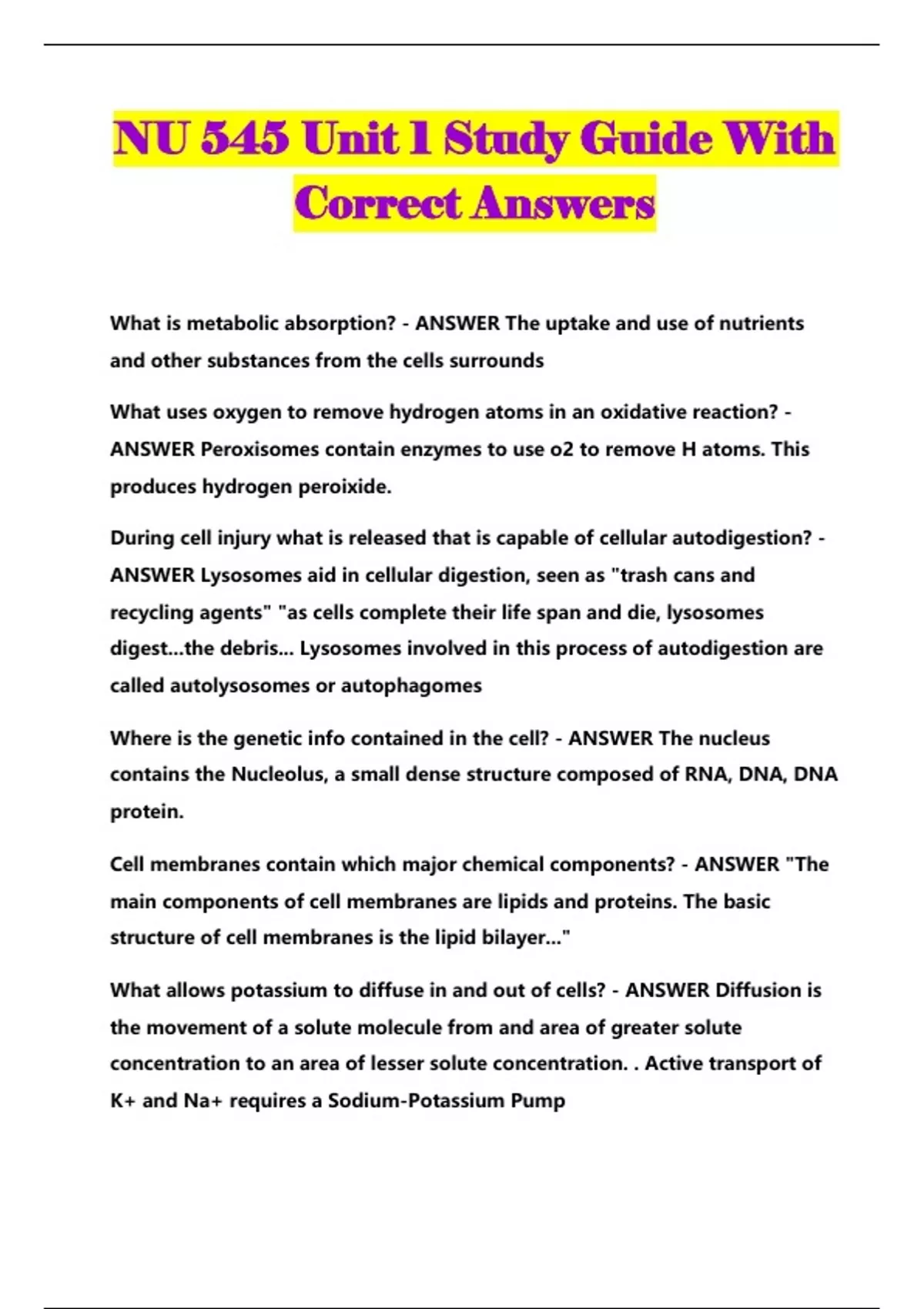 NU 545 Unit 1 Study Guide With Correct Answers

What is metabolic absorption? - ANSWER The uptake and use of nutrients and other substances from the cells surrounds

What uses oxygen to remove hydrogen atoms in an oxidative reaction? - ANSWER Peroxisomes contain enzymes to use o2 to remove H atoms. This produces hydrogen peroixide.

During cell injury what is released that is capable of cellular autodigestion? - ANSWER Lysosomes aid in cellular digestion, seen as "trash cans and recycling agents" "as cells complete their life span and die, lysosomes digest...the debris... Lysosomes involved in this process of autodigestion are called autolysosomes or autophagomes

Where is the genetic info contained in the cell? - ANSWER The nucleus contains the Nucleolus, a small dense structure composed of RNA, DNA, DNA protein.

Cell membranes contain which major chemical components? - ANSWER "The main components of cell membranes are lipids and proteins. The basic structure of cell membranes is the lipid bilayer..."

What allows potassium to diffuse in and out of cells? - ANSWER Diffusion is the movement of a solute molecule from and area of greater solute concentration to an area of lesser solute concentration. . Active transport of K+ and Na+ requires a Sodium-Potassium Pump